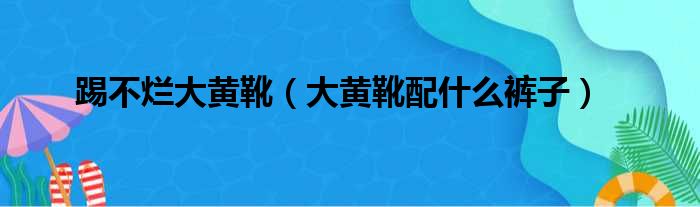 踢不烂大黄靴（大黄靴配什么裤子）